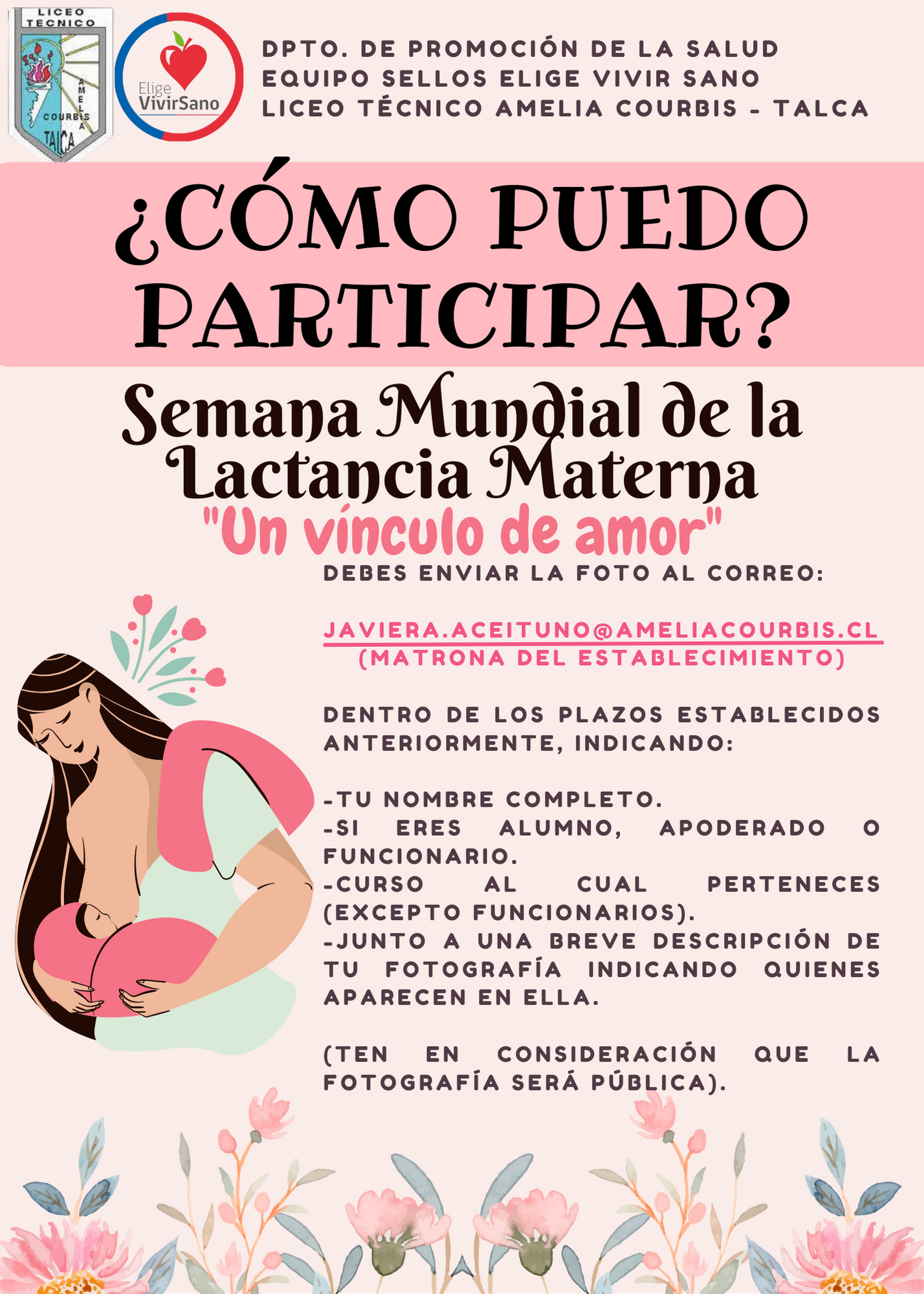 LICEO TECNICO
AMELIA COURBIS
TALCA

Elige VivirSano

DPTO. DE PROMOCIÓN DE LA SALUD
EQUIPO SELLOS ELIGE VIVIR SANO
LICEO TÉCNICO AMELIA COURBIS - TALCA

¿CÓMO PUEDO PARTICIPAR?

Semana Mundial de la Lactancia Materna
"Un vínculo de amor"

DEBES ENVIAR LA FOTO AL CORREO:

JAVIERA.ACEITUNO@AMELIACOURBIS.CL
(MATRONA DEL ESTABLECIMIENTO)

DENTRO DE LOS PLAZOS ESTABLECIDOS ANTERIORMENTE, INDICANDO:

-TU NOMBRE COMPLETO.
-SI ERES ALUMNO, APODERADO O FUNCIONARIO.
-CURSO AL CUAL PERTENECES (EXCEPTO FUNCIONARIOS).
-JUNTO A UNA BREVE DESCRIPCIÓN DE TU FOTOGRAFÍA INDICANDO QUIENES APARECEN EN ELLA.

(TEN EN CONSIDERACIÓN QUE LA FOTOGRAFÍA SERÁ PÚBLICA).